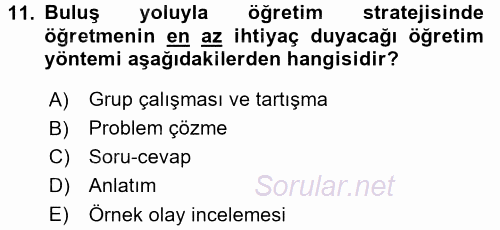 11. Buluş yoluyla öğretim stratejisinde öğretmenin en az ihtiyaç duyacağı öğretim yöntemi aşağıdakilerden hangisidir?

A) Grup çalışması ve tartışma
B) Problem çözme
C) Soru-cevap
D) Anlatım
E) Örnek olay incelemesi

Sorular.net